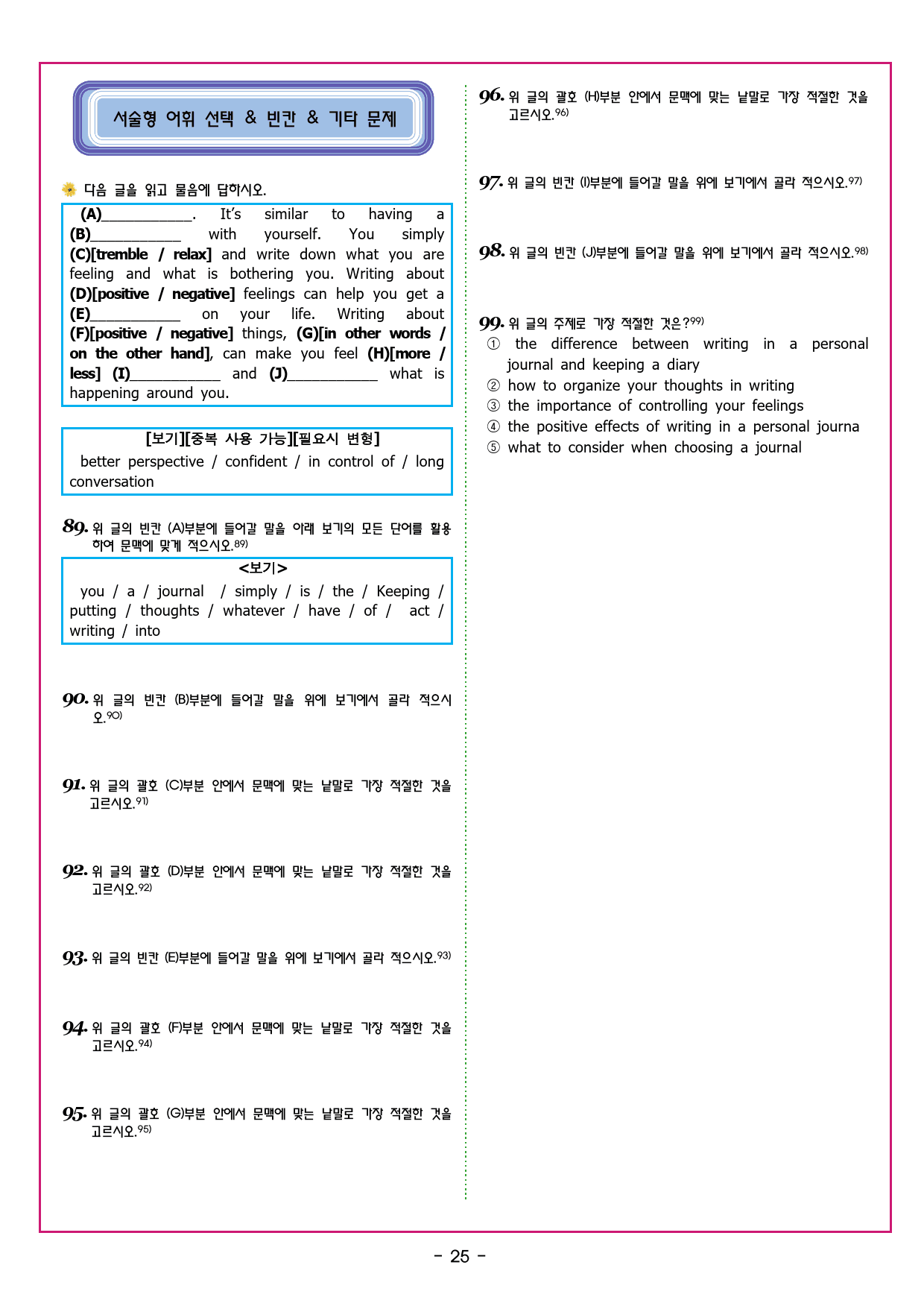 서술형 어휘 선택 & 빈칸 & 기타 문제

다음 글을 읽고 물음에 답하시오.

(A)____. It's similar to having a (B)____ with yourself. You simply (C)[tremble / relax] and write down what you are feeling and what is bothering you. Writing about (D)[positive / negative] feelings can help you get a (E)____ on your life. Writing about (F)[positive / negative] things, (G)[in other words / on the other hand], can make you feel (H)[more / less] (I)____ and (J)____ what is happening around you.

[보기][중복 사용 가능][필요시 변형]
better perspective / confident / in control of / long conversation

89. 위 글의 빈칸 (A)부분에 들어갈 말을 아래 보기의 모든 단어를 활용하여 문맥에 맞게 적으시오.$^{89)}$

<보기>
you / a / journal / simply / is / the / Keeping / putting / thoughts / whatever / have / of / act / writing / into

90. 위 글의 빈칸 (B)부분에 들어갈 말을 위에 보기에서 골라 적으시오.$^{90)}$

91. 위 글의 괄호 (C)부분 안에서 문맥에 맞는 낱말로 가장 적절한 것을 고르시오.$^{91)}$

92. 위 글의 괄호 (D)부분 안에서 문맥에 맞는 낱말로 가장 적절한 것을 고르시오.$^{92)}$

93. 위 글의 빈칸 (E)부분에 들어갈 말을 위에 보기에서 골라 적으시오.$^{93)}$

94. 위 글의 괄호 (F)부분 안에서 문맥에 맞는 낱말로 가장 적절한 것을 고르시오.$^{94)}$

95. 위 글의 괄호 (G)부분 안에서 문맥에 맞는 낱말로 가장 적절한 것을 고르시오.$^{95)}$

96. 위 글의 괄호 (H)부분 안에서 문맥에 맞는 낱말로 가장 적절한 것을 고르시오.$^{96)}$

97. 위 글의 빈칸 (I)부분에 들어갈 말을 위에 보기에서 골라 적으시오.$^{97)}$

98. 위 글의 빈칸 (J)부분에 들어갈 말을 위에 보기에서 골라 적으시오.$^{98)}$

99. 위 글의 주제로 가장 적절한 것은?$^{99)}$
① the difference between writing in a personal journal and keeping a diary
② how to organize your thoughts in writing
③ the importance of controlling your feelings
④ the positive effects of writing in a personal journa
⑤ what to consider when choosing a journal

- 25 -